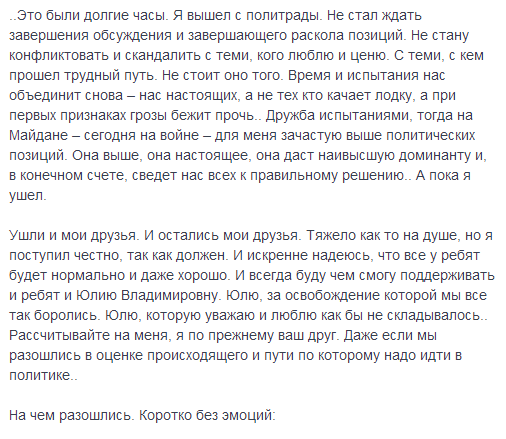 ..Это были долгие часы. Я вышел с политрады. Не стал ждать завершения обсуждения и завершающего раскола позиций. Не стану конфликтовать и скандалить с теми, кого люблю и ценю. С теми, с кем прошел трудный путь. Не стоит оно того. Время и испытания нас объединит снова – нас настоящих, а не тех кто качает лодку, а при первых признаках грозы бежит прочь.. Дружба испытаниями, тогда на Майдане – сегодня на войне – для меня зачастую выше политических позиций. Она выше, она настоящее, она даст наивысшую доминанту и, в конечном счете, сведет нас всех к правильному решению.. А пока я ушел.

Ушли и мои друзья. И остались мои друзья. Тяжело как то на душе, но я поступил честно, так как должен. И искренне надеюсь, что все у ребят будет нормально и даже хорошо. И всегда буду чем смогу поддерживать и ребят и Юлию Владимировну. Юлю, за освобождение которой мы все так боролись. Юлю, которую уважаю и люблю как бы не складывалось.. Рассчитывайте на меня, я по прежнему ваш друг. Даже если мы разошлись в оценке происходящего и пути по которому надо идти в политике..

На чем разошлись. Коротко без эмоций: